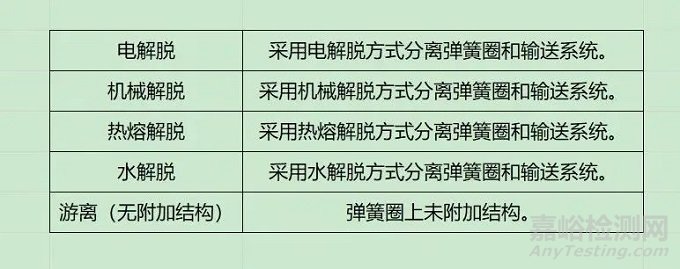 | 电解脱 | 采用电解脱方式分离弹簧圈和输送系统。 |
|---|---|
| 机械解脱 | 采用机械解脱方式分离弹簧圈和输送系统。 |
| 热熔解脱 | 采用热熔解脱方式分离弹簧圈和输送系统。 |
| 水解脱 | 采用水解脱方式分离弹簧圈和输送系统。 |
| 游离（无附加结构） | 弹簧圈上未附加结构。 |

嘉峪检测网
AnyTesting.com